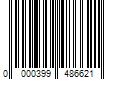 0 000399 486621